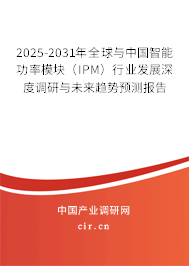 2025-2031年全球与中国智能功率模块（IPM）行业发展深度调研与未来趋势预测报告

中国产业调研网

cir.cn